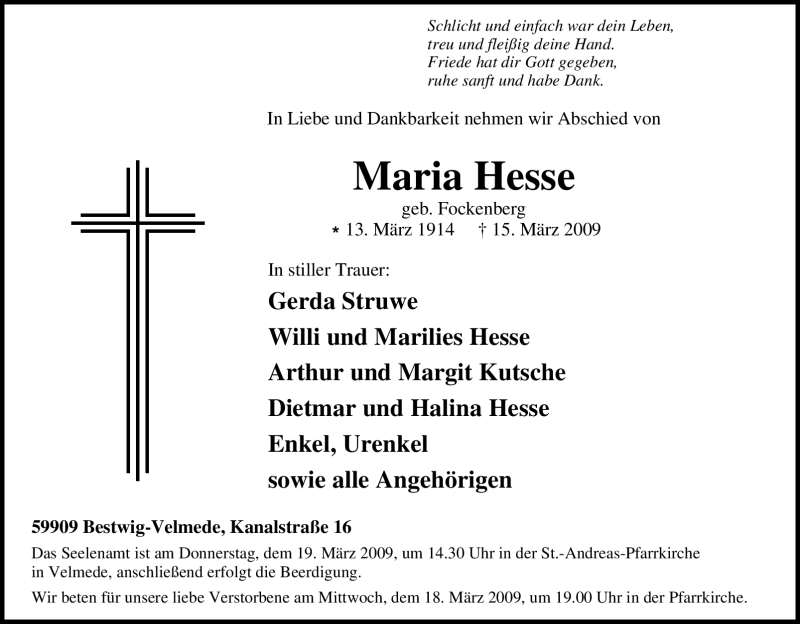 Schlicht und einfach war dein Leben,
treu und fleißig deine Hand.
Friede hat dir Gott gegeben,
ruhe sanft und habe Dank.

In Liebe und Dankbarkeit nehmen wir Abschied von

Maria Hesse
geb. Fockenberg
* 13. März 1914 † 15. März 2009

In stiller Trauer:
Gerda Struwe
Willi und Marilies Hesse
Arthur und Margit Kutsche
Dietmar und Halina Hesse
Enkel, Urenkel
sowie alle Angehörigen

59909 Bestwig-Velmede, Kanalstraße 16

Das Seelenamt ist am Donnerstag, dem 19. März 2009, um 14.30 Uhr in der St.-Andreas-Pfarrkirche in Velmede, anschließend erfolgt die Beerdigung.

Wir beten für unsere liebe Verstorbene am Mittwoch, dem 18. März 2009, um 19.00 Uhr in der Pfarrkirche.